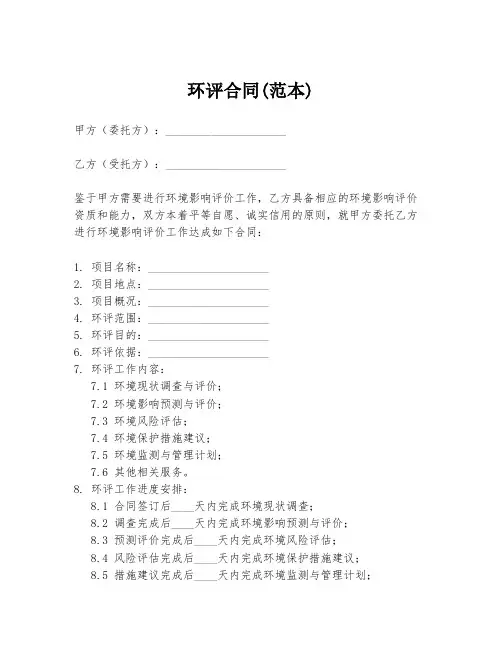 环评合同(范本)

甲方（委托方）：____________________

乙方（受托方）：____________________

鉴于甲方需要进行环境影响评价工作，乙方具备相应的环境影响评价资质和能力，双方本着平等自愿、诚实信用的原则，就甲方委托乙方进行环境影响评价工作达成如下合同：

1. 项目名称：____________________
2. 项目地点：____________________
3. 项目概况：____________________
4. 环评范围：____________________
5. 环评目的：____________________
6. 环评依据：____________________
7. 环评工作内容：
7.1 环境现状调查与评价；
7.2 环境影响预测与评价；
7.3 环境风险评估；
7.4 环境保护措施建议；
7.5 环境监测与管理计划；
7.6 其他相关服务。
8. 环评工作进度安排：
8.1 合同签订后____天内完成环境现状调查；
8.2 调查完成后____天内完成环境影响预测与评价；
8.3 预测评价完成后____天内完成环境风险评估；
8.4 风险评估完成后____天内完成环境保护措施建议；
8.5 措施建议完成后____天内完成环境监测与管理计划；